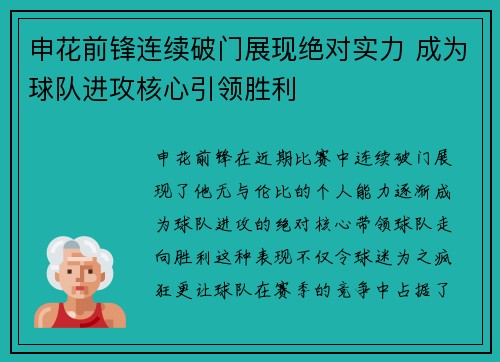 申花前锋连续破门展现绝对实力 成为球队进攻核心引领胜利

申花前锋在近期比赛中连续破门展现了他无与伦比的个人能力逐渐成为球队进攻的绝对核心带领球队走向胜利这种表现不仅令球迷为之疯狂更让球队在赛季的竞争中占据了